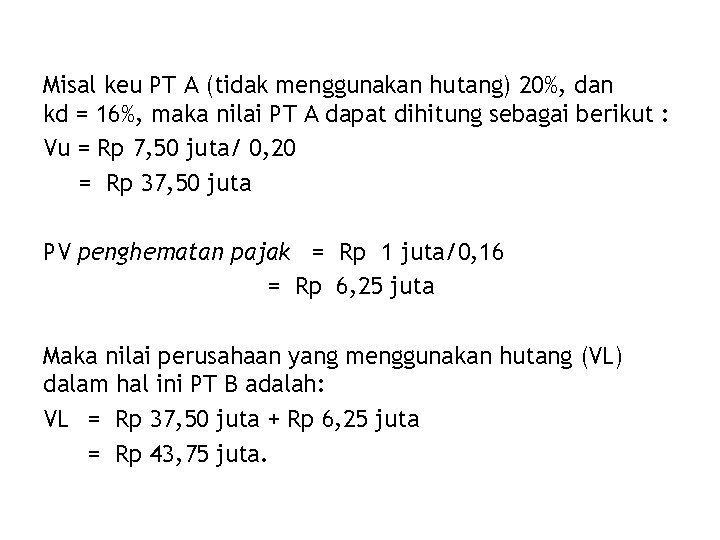 Misal keu PT A (tidak menggunakan hutang) 20%, dan kd = 16%, maka nilai PT A dapat dihitung sebagai berikut :

Vu = Rp 7,50 juta/ 0,20
= Rp 37,50 juta

PV penghematan pajak = Rp 1 juta/0,16
= Rp 6,25 juta

Maka nilai perusahaan yang menggunakan hutang (VL) dalam hal ini PT B adalah:

VL = Rp 37,50 juta + Rp 6,25 juta
= Rp 43,75 juta.